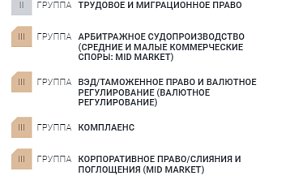 II ГРУППА ТРУДОВОЕ И МИГРАЦИОННОЕ ПРАВО

III ГРУППА АРБИТРАЖНОЕ СУДОПРОИЗВОДСТВО (СРЕДНИЕ И МАЛЫЕ КОММЕРЧЕСКИЕ СПОРЫ: MID MARKET)

III ГРУППА ВЭД/ТАМОЖЕННОЕ ПРАВО И ВАЛЮТНОЕ РЕГУЛИРОВАНИЕ (ВАЛЮТНОЕ РЕГУЛИРОВАНИЕ)

III ГРУППА КОМПЛАЕНС

III ГРУППА КОРПОРАТИВНОЕ ПРАВО/СЛИЯНИЯ И ПОГЛОЩЕНИЯ (MID MARKET)